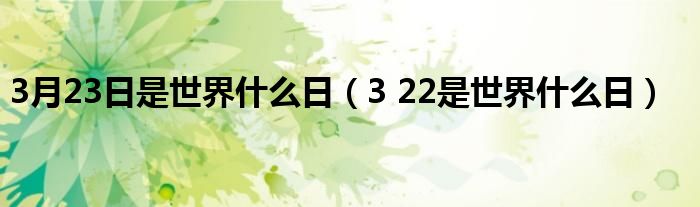 3月23日是世界什么日（3 22是世界什么日）